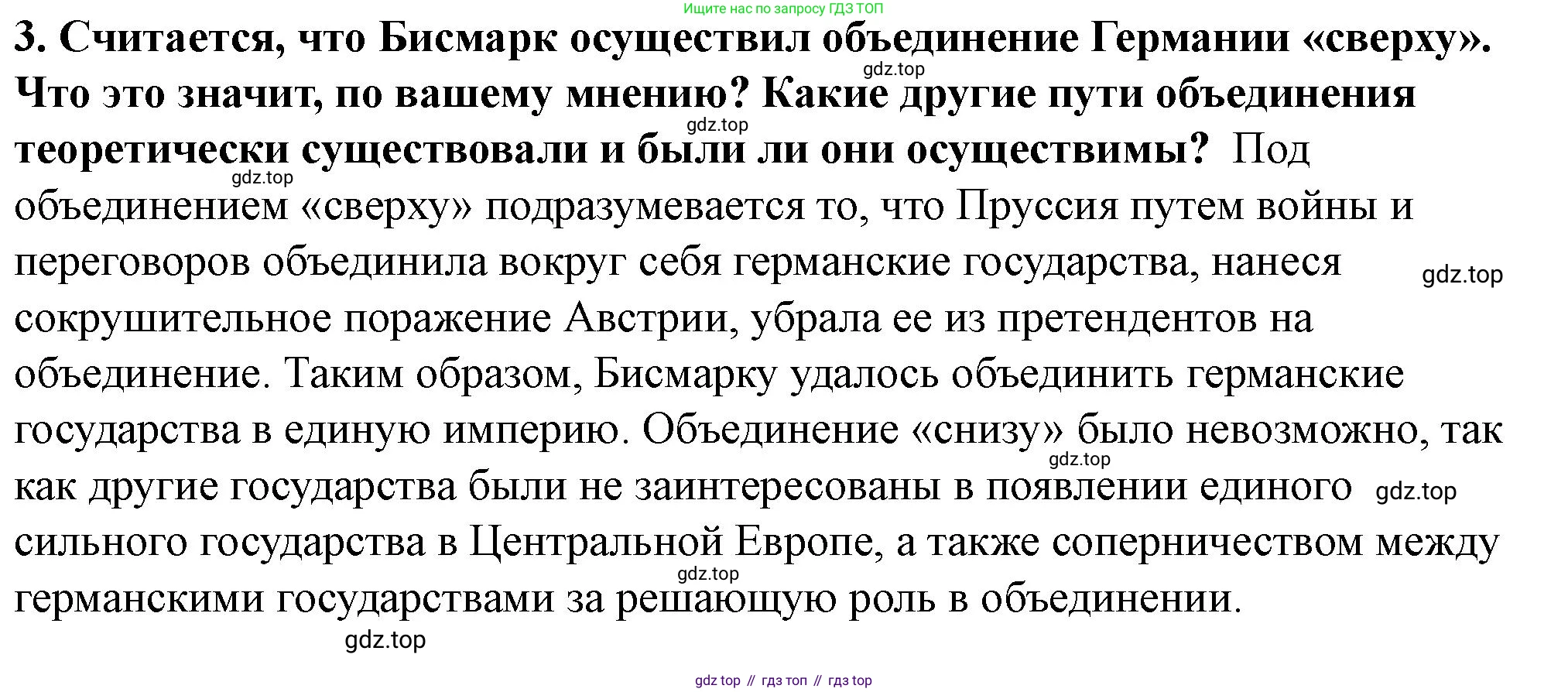 Ищите нас по запросу ГДЗ ТОП

3. Считается, что Бисмарк осуществил объединение Германии «сверху». Что это значит, по вашему мнению? Какие другие пути объединения теоретически существовали и были ли они осуществимы? Под объединением «сверху» подразумевается то, что Пруссия путем войны и переговоров объединила вокруг себя германские государства, нанеся сокрушительное поражение Австрии, убрала ее из претендентов на объединение. Таким образом, Бисмарку удалось объединить германские государства в единую империю. Объединение «снизу» было невозможно, так как другие государства были не заинтересованы в появлении единого сильного государства в Центральной Европе, а также соперничеством между германскими государствами за решающую роль в объединении.

gdz.top gdz.top gdz.top gdz.top gdz.top gdz.top gdz.top gdz.top

gdz top // гдз топ // гдз top